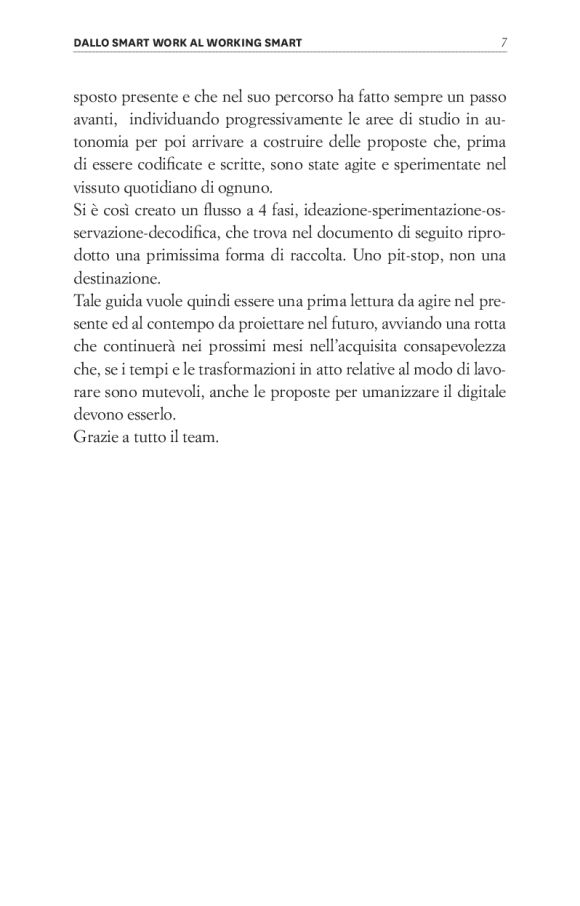 DALLO SMART WORK AL WORKING SMART 7

sposto presente e che nel suo percorso ha fatto sempre un passo avanti, individuando progressivamente le aree di studio in autonomia per poi arrivare a costruire delle proposte che, prima di essere codificate e scritte, sono state agite e sperimentate nel vissuto quotidiano di ognuno.
Si è così creato un flusso a 4 fasi, ideazione-sperimentazione-osservazione-decodifica, che trova nel documento di seguito riprodotto una primissima forma di raccolta. Uno pit-stop, non una destinazione.
Tale guida vuole quindi essere una prima lettura da agire nel presente ed al contempo da proiettare nel futuro, avviando una rotta che continuerà nei prossimi mesi nell'acquisita consapevolezza che, se i tempi e le trasformazioni in atto relative al modo di lavorare sono mutevoli, anche le proposte per umanizzare il digitale devono esserlo.
Grazie a tutto il team.